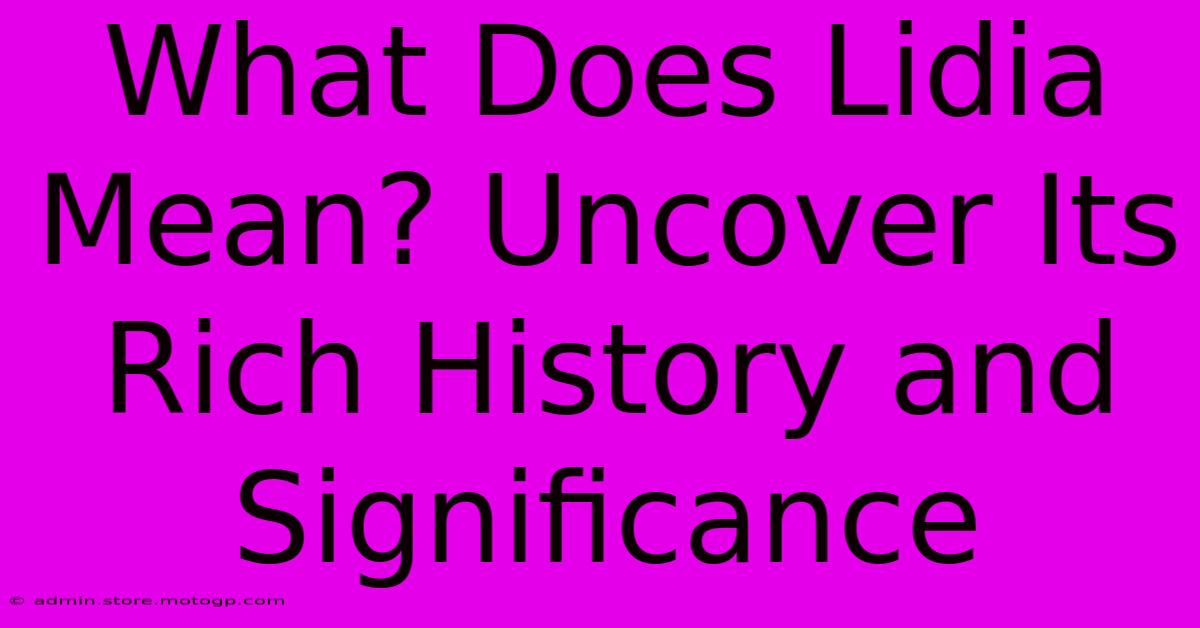 What Does Lidia Mean? Uncover Its Rich History and Significance

© admin.store.motogp.com